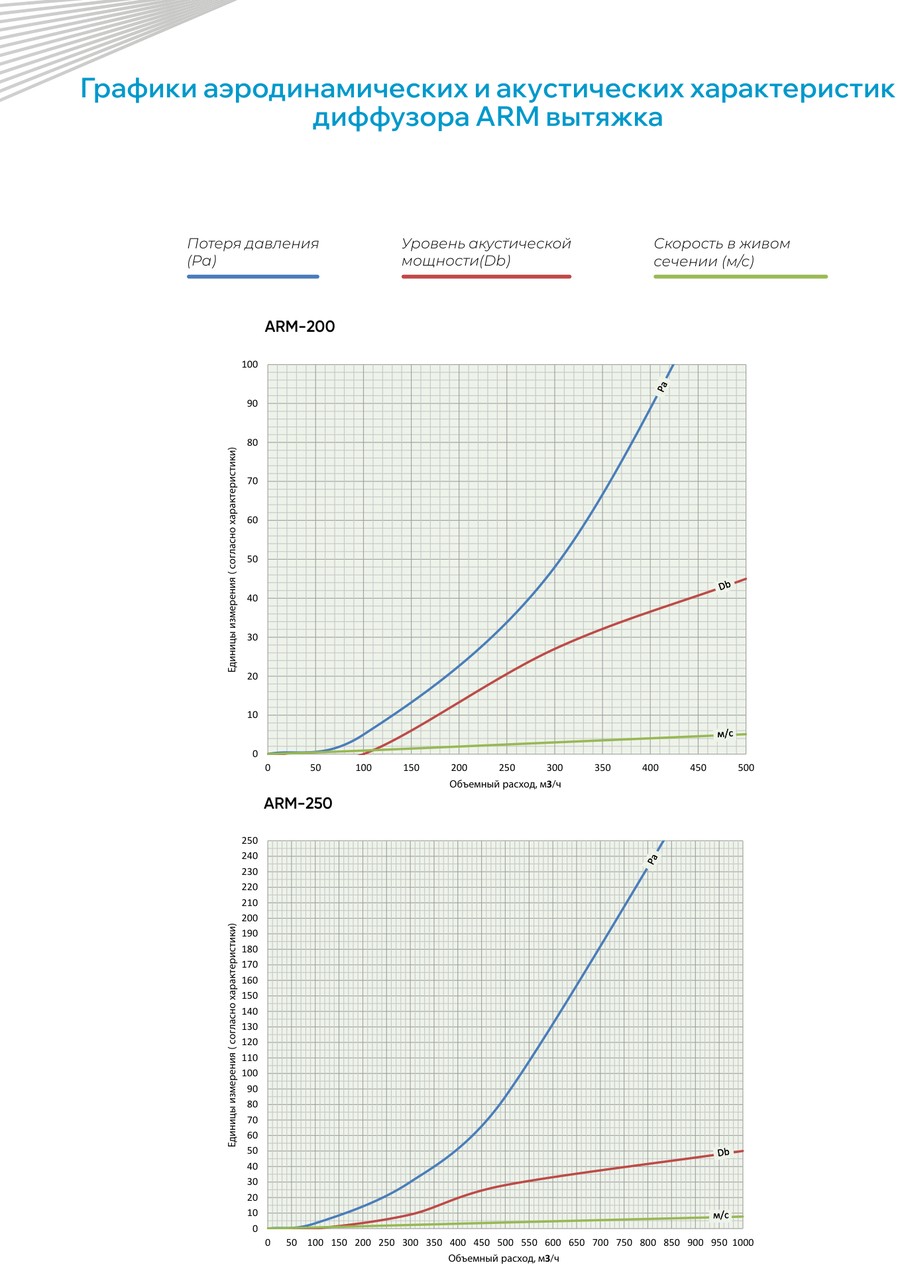 Графики аэродинамических и акустических характеристик диффузора ARM вытяжка

Потеря давления (Pa)

Уровень акустической мощности(Db)

Скорость в живом сечении (м/с)

ARM-200

100
90
80
70
60
50
40
30
20
10
0

Единицы измерения ( согласно характеристики)

Pa

Db

м/с

0 50 100 150 200 250 300 350 400 450 500

Объемный расход, м3/ч

ARM-250

250
240
230
220
210
200
190
180
170
160
150
140
130
120
110
100
90
80
70
60
50
40
30
20
10
0

Единицы измерения ( согласно характеристики)

Pa

Db

м/с

0 50 100 150 200 250 300 350 400 450 500 550 600 650 700 750 800 850 900 950 1000

Объемный расход, м3/ч